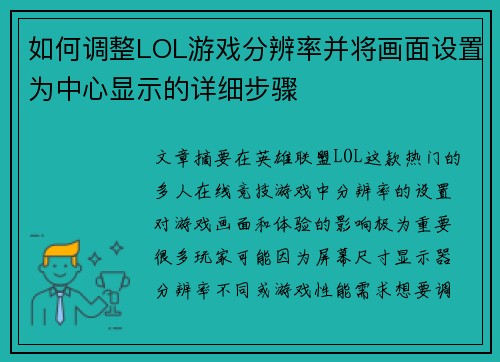 如何调整LOL游戏分辨率并将画面设置为中心显示的详细步骤

文章摘要在英雄联盟LOL这款热门的多人在线竞技游戏中分辨率的设置对游戏画面和体验的影响极为重要很多玩家可能因为屏幕尺寸显示器分辨率不同或游戏性能需求想要调